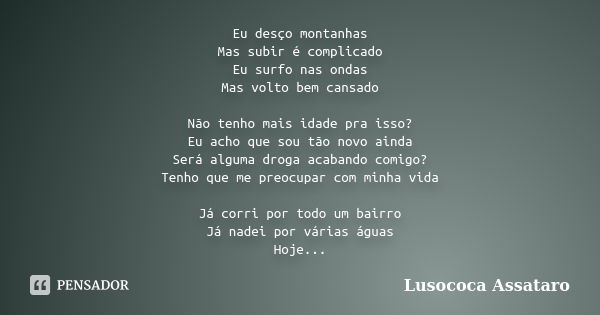 Eu desço montanhas
Mas subir é complicado
Eu surfo nas ondas
Mas volto bem cansado

Não tenho mais idade pra isso?
Eu acho que sou tão novo ainda
Será alguma droga acabando comigo?
Tenho que me preocupar com minha vida

Já corri por todo um bairro
Já nadei por várias águas
Hoje...

PENSADOR

Lusococa Assataro